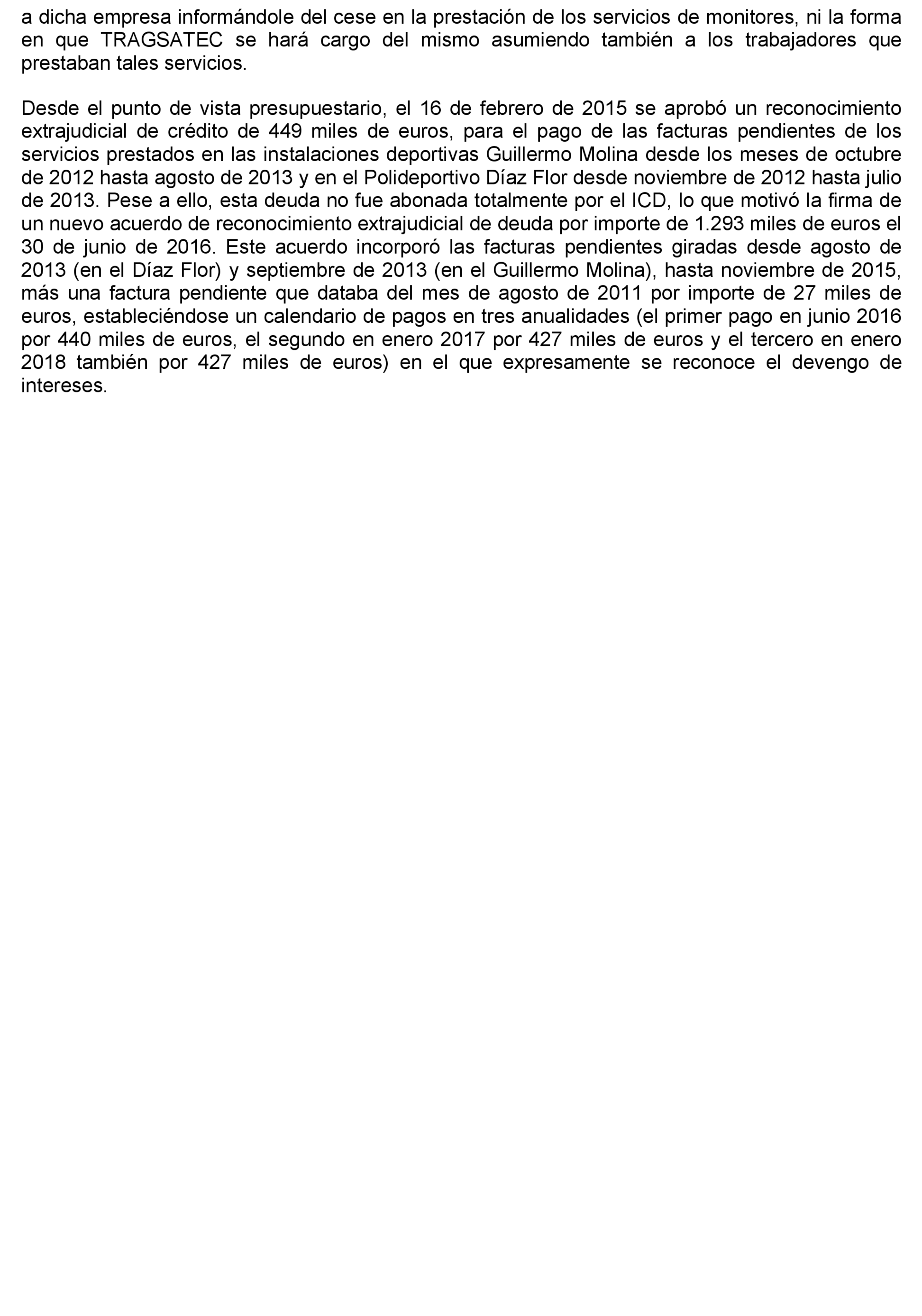 a dicha empresa informándole del cese en la prestación de los servicios de monitores, ni la forma en que TRAGSATEC se hará cargo del mismo asumiendo también a los trabajadores que prestaban tales servicios.

Desde el punto de vista presupuestario, el 16 de febrero de 2015 se aprobó un reconocimiento extrajudicial de crédito de 449 miles de euros, para el pago de las facturas pendientes de los servicios prestados en las instalaciones deportivas Guillermo Molina desde los meses de octubre de 2012 hasta agosto de 2013 y en el Polideportivo Díaz Flor desde noviembre de 2012 hasta julio de 2013. Pese a ello, esta deuda no fue abonada totalmente por el ICD, lo que motivó la firma de un nuevo acuerdo de reconocimiento extrajudicial de deuda por importe de 1.293 miles de euros el 30 de junio de 2016. Este acuerdo incorporó las facturas pendientes giradas desde agosto de 2013 (en el Díaz Flor) y septiembre de 2013 (en el Guillermo Molina), hasta noviembre de 2015, más una factura pendiente que databa del mes de agosto de 2011 por importe de 27 miles de euros, estableciéndose un calendario de pagos en tres anualidades (el primer pago en junio 2016 por 440 miles de euros, el segundo en enero 2017 por 427 miles de euros y el tercero en enero 2018 también por 427 miles de euros) en el que expresamente se reconoce el devengo de intereses.